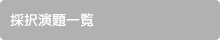 採択演題一覧